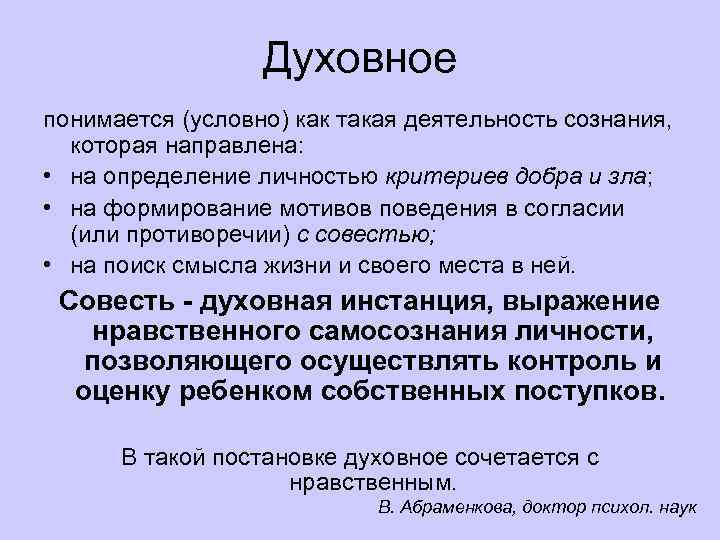 Духовное

понимается (условно) как такая деятельность сознания, которая направлена:
• на определение личностью критериев добра и зла;
• на формирование мотивов поведения в согласии (или противоречии) с совестью;
• на поиск смысла жизни и своего места в ней.

Совесть - духовная инстанция, выражение нравственного самосознания личности, позволяющего осуществлять контроль и оценку ребенком собственных поступков.

В такой постановке духовное сочетается с нравственным.

В. Абраменкова, доктор психол. наук